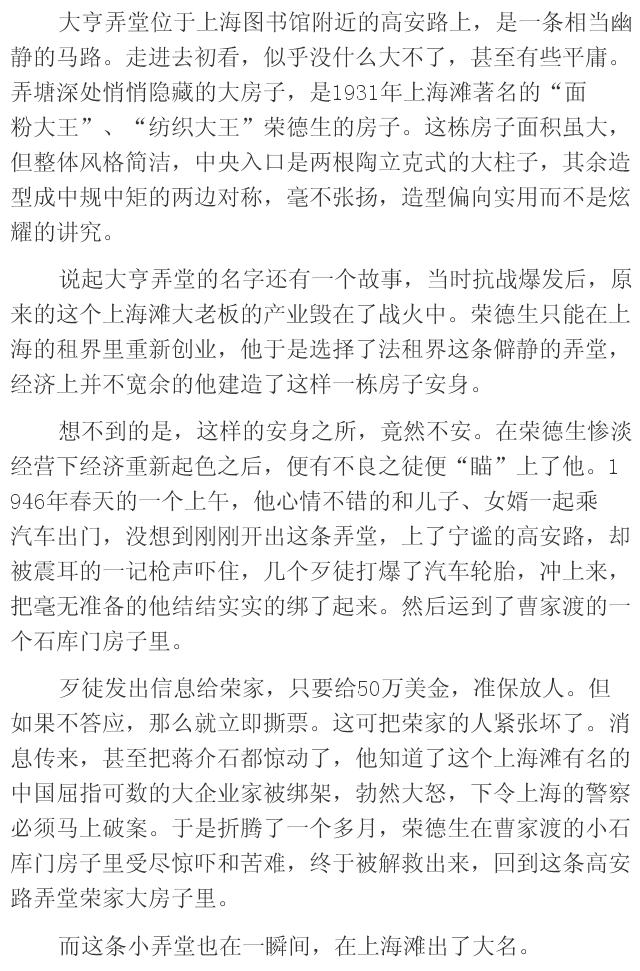 大亨弄堂位于上海图书馆附近的高安路上，是一条相当幽静的马路。走进去初看，似乎没什么大不了，甚至有些平庸。弄塘深处悄悄隐藏的大房子，是1931年上海滩著名的“面粉大王”、“纺织大王”荣德生的房子。这栋房子面积虽大，但整体风格简洁，中央入口是两根陶立克式的大柱子，其余造型成中规中矩的两边对称，毫不张扬，造型偏向实用而不是炫耀的讲究。

说起大亨弄堂的名字还有一个故事，当时抗战爆发后，原来的这个上海滩大老板的产业毁在了战火中。荣德生只能在上海的租界里重新创业，他于是选择了法租界这条僻静的弄堂，经济上并不宽余的他建造了这样一栋房子安身。

想不到的是，这样的安身之所，竟然不安。在荣德生惨淡经营下经济重新起色之后，便有不良之徒便“瞄”上了他。1946年春天的一个上午，他心情不错的和儿子、女婿一起乘汽车出门，没想到刚刚开出这条弄堂，上了宁谧的高安路，却被震耳的一记枪声吓住，几个歹徒打爆了汽车轮胎，冲上来，把毫无准备的他结结实实的绑了起来。然后运到了曹家渡的一个石库门房子里。

歹徒发出信息给荣家，只要给50万美金，准保放人。但如果不答应，那么就立即撕票。这可把荣家的人紧张坏了。消息传来，甚至把蒋介石都惊动了，他知道了这个上海滩有名的中国屈指可数的大企业家被绑架，勃然大怒，下令上海的警察必须马上破案。于是折腾了一个多月，荣德生在曹家渡的小石库门房子里受尽惊吓和苦难，终于被解救出来，回到这条高安路弄堂荣家大房子里。

而这条小弄堂也在一瞬间，在上海滩出了大名。